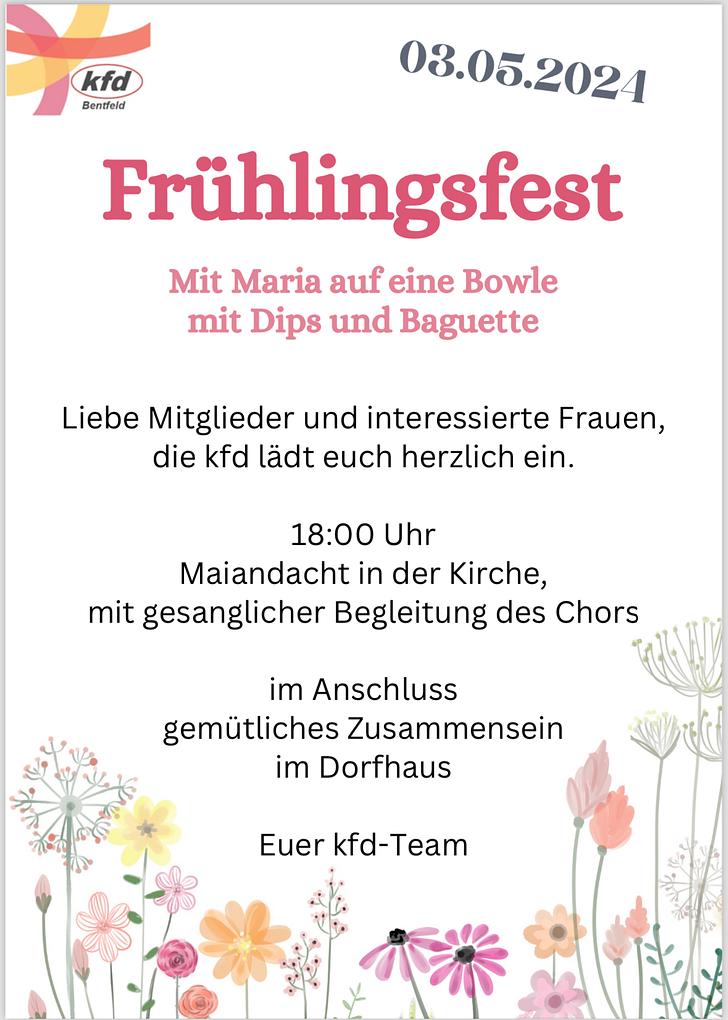 kfd
Bentfeld

03.05.2024

Frühlingsfest

Mit Maria auf eine Bowle
mit Dips und Baguette

Liebe Mitglieder und interessierte Frauen,
die kfd lädt euch herzlich ein.

18:00 Uhr
Maiandacht in der Kirche,
mit gesanglicher Begleitung des Chors

im Anschluss
gemütliches Zusammensein
im Dorfhaus

Euer kfd-Team